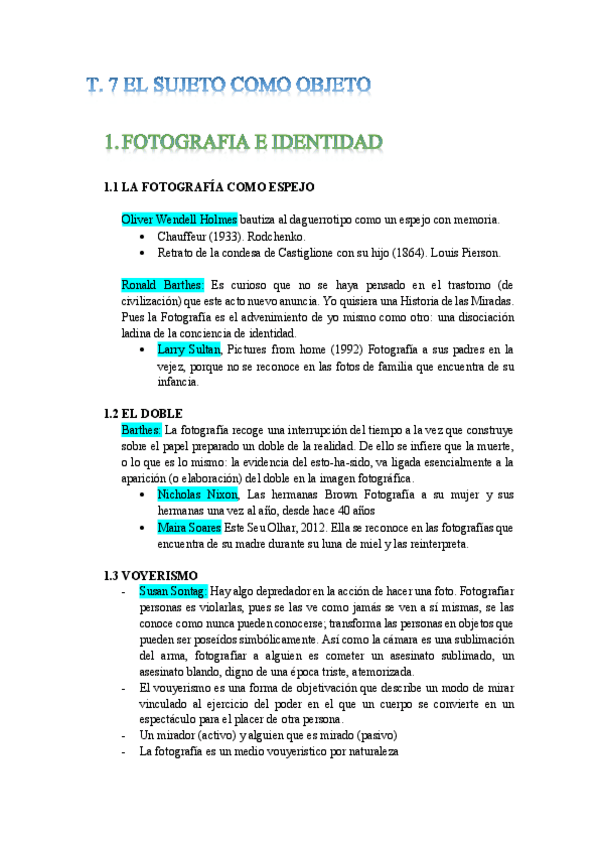 T. 7 EL SUJETO COMO OBJETO

1. FOTOGRAFIA E IDENTIDAD

1.1 LA FOTOGRAFÍA COMO ESPEJO

Oliver Wendell Holmes bautiza al daguerrotipo como un espejo con memoria.
• Chauffeur (1933). Rodchenko.
• Retrato de la condesa de Castiglione con su hijo (1864). Louis Pierson.

Ronald Barthes: Es curioso que no se haya pensado en el trastorno (de civilización) que este acto nuevo anuncia. Yo quisiera una Historia de las Miradas. Pues la Fotografía es el advenimiento de yo mismo como otro: una disociación ladina de la conciencia de identidad.
• Larry Sultan, Pictures from home (1992) Fotografía a sus padres en la vejez, porque no se reconoce en las fotos de familia que encuentra de su infancia.

1.2 EL DOBLE
Barthes: La fotografía recoge una interrupción del tiempo a la vez que construye sobre el papel preparado un doble de la realidad. De ello se infiere que la muerte, o lo que es lo mismo: la evidencia del esto-ha-sido, va ligada esencialmente a la aparición (o elaboración) del doble en la imagen fotográfica.
• Nicholas Nixon, Las hermanas Brown Fotografía a su mujer y sus hermanas una vez al año, desde hace 40 años
• Maira Soares Este Seu Olhar, 2012. Ella se reconoce en las fotografías que encuentra de su madre durante su luna de miel y las reinterpreta.

1.3 VOYERISMO
- Susan Sontag: Hay algo depredador en la acción de hacer una foto. Fotografiar personas es violarlas, pues se las ve como jamás se ven a sí mismas, se las conoce como nunca pueden conocerse; transforma las personas en objetos que pueden ser poseídos simbólicamente. Así como la cámara es una sublimación del arma, fotografiar a alguien es cometer un asesinato sublimado, un asesinato blando, digno de una época triste, atemorizada.
- El vouyerismo es una forma de objetivación que describe un modo de mirar vinculado al ejercicio del poder en el que un cuerpo se convierte en un espectáculo para el placer de otra persona.
- Un mirador (activo) y alguien que es mirado (pasivo)
- La fotografía es un medio vouyerístico por naturaleza